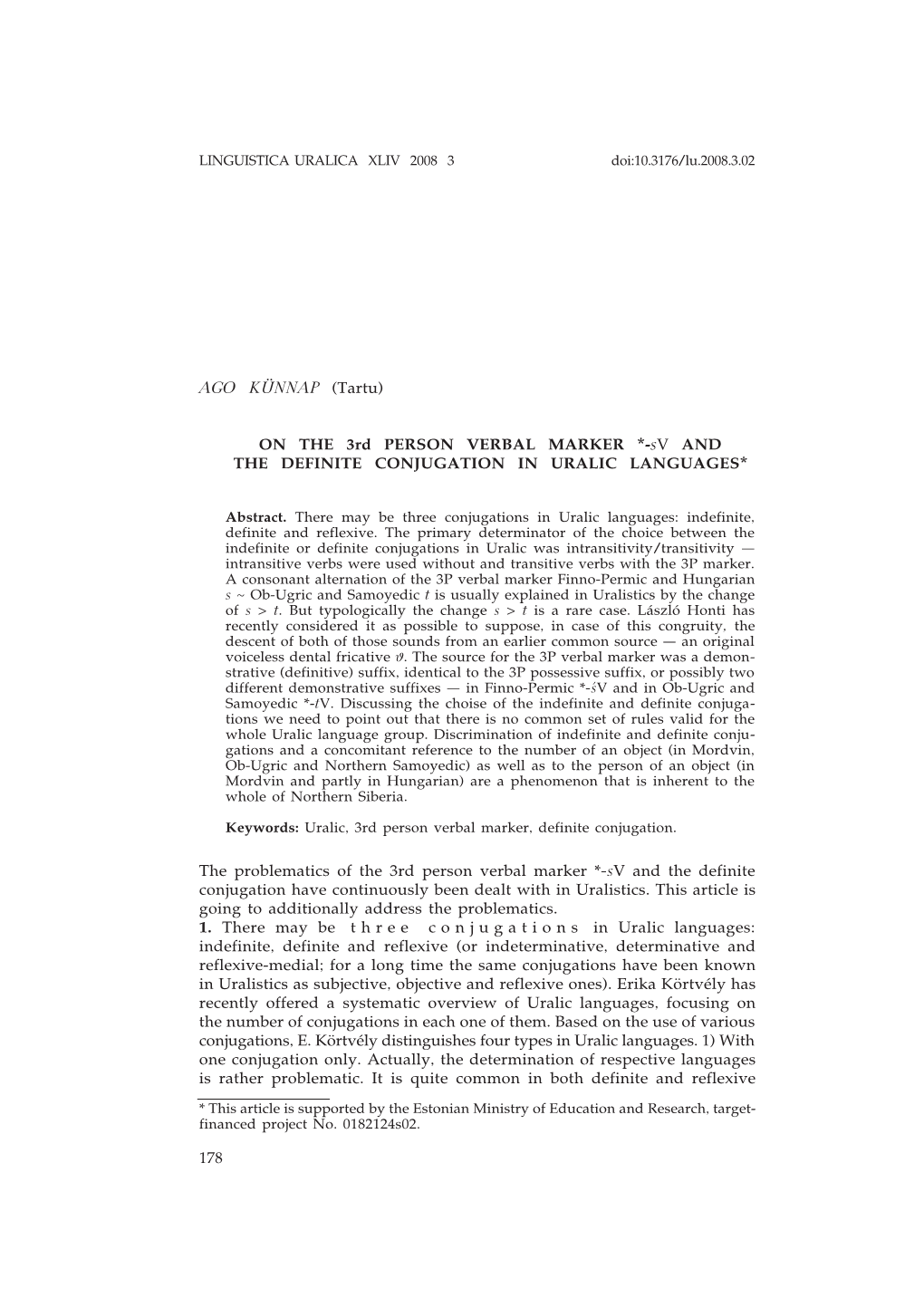 LINGUISTICA URALICA XLIV 2008 3 doi:10.3176/lu.2008.3.02

AGO KÜNNAP (Tartu)

ON THE 3rd PERSON VERBAL MARKER *-sV AND THE DEFINITE CONJUGATION IN URALIC LANGUAGES*

Abstract. There may be three conjugations in Uralic languages: indefinite, definite and reflexive. The primary determinator of the choice between the indefinite or definite conjugations in Uralic was intransitivity/transitivity — intransitive verbs were used without and transitive verbs with the 3P marker. A consonant alternation of the 3P verbal marker Finno-Permic and Hungarian s ~ Ob-Ugric and Samoyedic t is usually explained in Uralistics by the change of s > t. But typologically the change s > t is a rare case. László Honti has recently considered it as possible to suppose, in case of this congruity, the descent of both of those sounds from an earlier common source — an original voiceless dental fricative ϑ. The source for the 3P verbal marker was a demonstrative (definitive) suffix, identical to the 3P possessive suffix, or possibly two different demonstrative suffixes — in Finno-Permic *-śV and in Ob-Ugric and Samoyedic *-tV. Discussing the choise of the indefinite and definite conjugations we need to point out that there is no common set of rules valid for the whole Uralic language group. Discrimination of indefinite and definite conjugations and a concomitant reference to the number of an object (in Mordvin, Ob-Ugric and Northern Samoyedic) as well as to the person of an object (in Mordvin and partly in Hungarian) are a phenomenon that is inherent to the whole of Northern Siberia.

Keywords: Uralic, 3rd person verbal marker, definite conjugation.

The problematics of the 3rd person verbal marker *-sV and the definite conjugation have continuously been dealt with in Uralistics. This article is going to additionally address the problematics.
1. There may be three conjugations in Uralic languages: indefinite, definite and reflexive (or indeterminative, determinative and reflexive-medial; for a long time the same conjugations have been known in Uralistics as subjective, objective and reflexive ones). Erika Körtvély has recently offered a systematic overview of Uralic languages, focusing on the number of conjugations in each one of them. Based on the use of various conjugations, E. Körtvély distinguishes four types in Uralic languages. 1) With one conjugation only. Actually, the determination of respective languages is rather problematic. It is quite common in both definite and reflexive

* This article is supported by the Estonian Ministry of Education and Research, target-financed project No. 0182124s02.

178